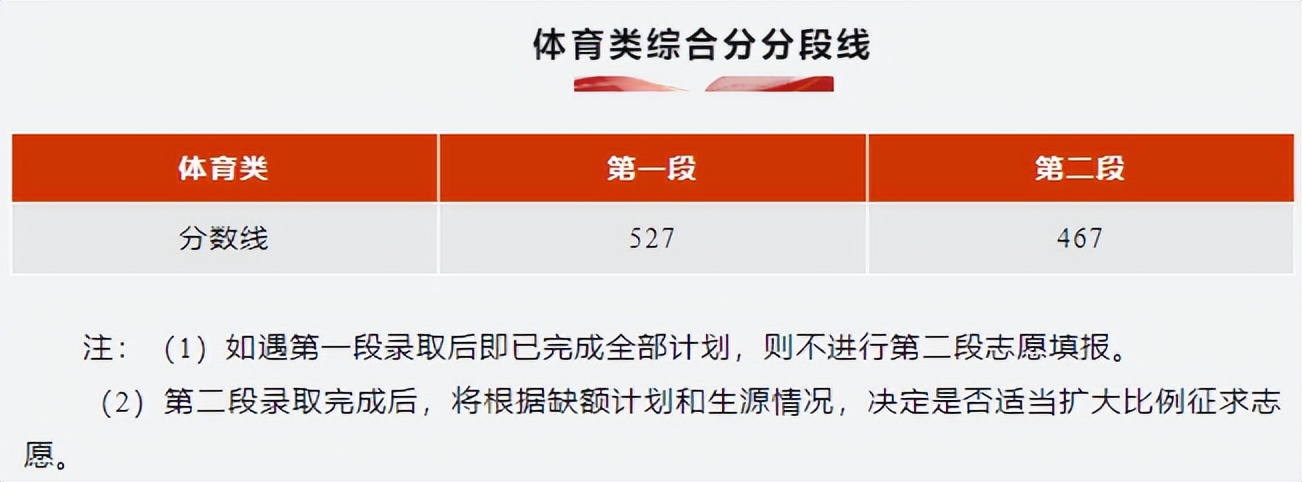 体育类综合分分段线

| 体育类 | 第一段 | 第二段 |
|---|---|---|
| 分数线 | 527 | 467 |

注：（1）如遇第一段录取后即已完成全部计划，则不进行第二段志愿填报。

（2）第二段录取完成后，将根据缺额计划和生源情况，决定是否适当扩大比例征求志愿。